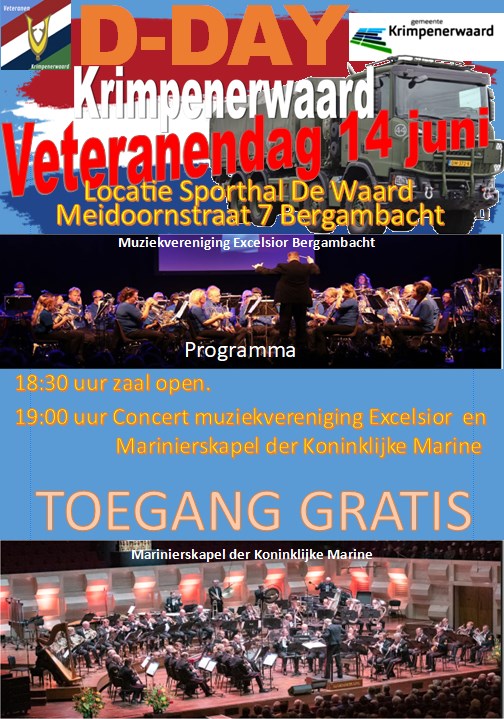 Veteranen
Krimpenerwaard

D-DAY

gemeente
Krimpenerwaard

Krimpenerwaard

Veteranendag 14 juni

Locatie Sporthal De Waard
Meidoornstraat 7 Bergambacht

Muziekvereniging Excelsior Bergambacht

Programma

18:30 uur zaal open.

19:00 uur Concert muziekvereniging Excelsior en Marinierskapel der Koninklijke Marine

TOEGANG GRATIS

Marinierskapel der Koninklijke Marine